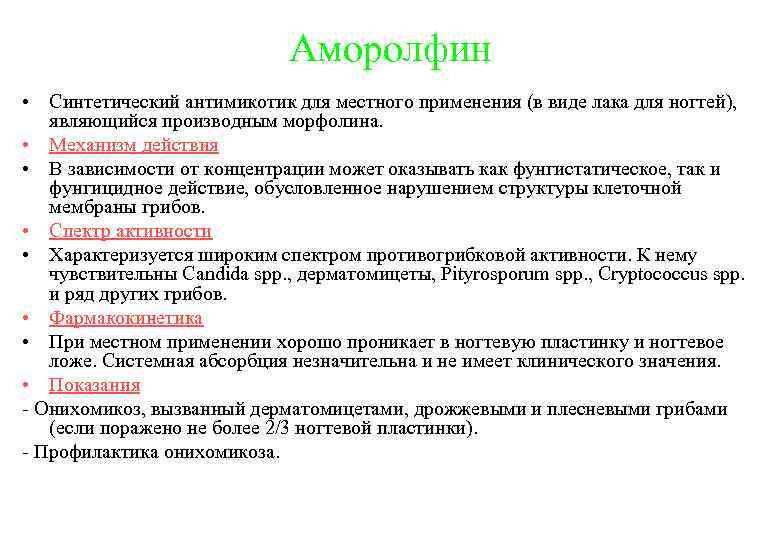 Аморолфин

• Синтетический антимикотик для местного применения (в виде лака для ногтей), являющийся производным морфолина.
• Механизм действия
• В зависимости от концентрации может оказывать как фунгистатическое, так и фунгицидное действие, обусловленное нарушением структуры клеточной мембраны грибов.
• Спектр активности
• Характеризуется широким спектром противогрибковой активности. К нему чувствительны Candida spp., дерматомицеты, Pityrosporum spp., Cryptococcus spp. и ряд других грибов.
• Фармакокинетика
• При местном применении хорошо проникает в ногтевую пластинку и ногтевое ложе. Системная абсорбция незначительна и не имеет клинического значения.
• Показания
- Онихомикоз, вызванный дерматомицетами, дрожжевыми и плесневыми грибами (если поражено не более 2/3 ногтевой пластинки).
- Профилактика онихомикоза.